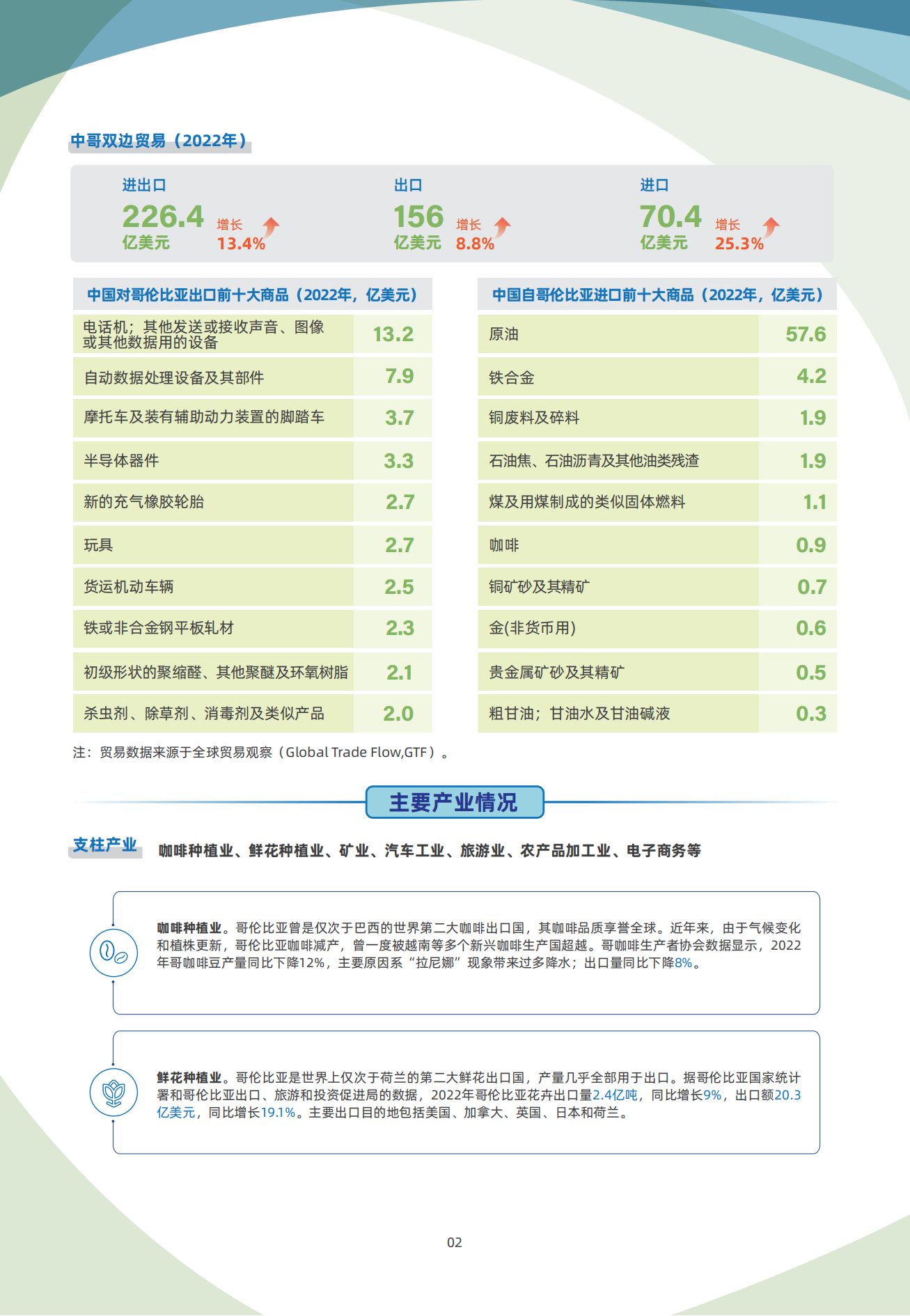 中哥双边贸易（2022年）

进出口
226.4 亿美元 增长 13.4%

出口
156 亿美元 增长 8.8%

进口
70.4 亿美元 增长 25.3%

| 中国对哥伦比亚出口前十大商品（2022年，亿美元） | |
|---|---|
| 电话机；其他发送或接收声音、图像或其他数据用的设备 | 13.2 |
| 自动数据处理设备及其部件 | 7.9 |
| 摩托车及装有辅助动力装置的脚踏车 | 3.7 |
| 半导体器件 | 3.3 |
| 新的充气橡胶轮胎 | 2.7 |
| 玩具 | 2.7 |
| 货运机动车辆 | 2.5 |
| 铁或非合金钢平板轧材 | 2.3 |
| 初级形状的聚缩醛、其他聚醚及环氧树脂 | 2.1 |
| 杀虫剂、除草剂、消毒剂及类似产品 | 2.0 |

| 中国自哥伦比亚进口前十大商品（2022年，亿美元） | |
|---|---|
| 原油 | 57.6 |
| 铁合金 | 4.2 |
| 铜废料及碎料 | 1.9 |
| 石油焦、石油沥青及其他油类残渣 | 1.9 |
| 煤及用煤制成的类似固体燃料 | 1.1 |
| 咖啡 | 0.9 |
| 铜矿砂及其精矿 | 0.7 |
| 金(非货币用) | 0.6 |
| 贵金属矿砂及其精矿 | 0.5 |
| 粗甘油；甘油水及甘油碱液 | 0.3 |

注：贸易数据来源于全球贸易观察（Global Trade Flow,GTF）。

主要产业情况

支柱产业 咖啡种植业、鲜花种植业、矿业、汽车工业、旅游业、农产品加工业、电子商务等

咖啡种植业。哥伦比亚曾是仅次于巴西的世界第二大咖啡出口国，其咖啡品质享誉全球。近年来，由于气候变化和植株更新，哥伦比亚咖啡减产，曾一度被越南等多个新兴咖啡生产国超越。哥咖啡生产者协会数据显示，2022年哥咖啡豆产量同比下降12%，主要原因系“拉尼娜”现象带来过多降水；出口量同比下降8%。

鲜花种植业。哥伦比亚是世界上仅次于荷兰的第二大鲜花出口国，产量几乎全部用于出口。据哥伦比亚国家统计署和哥伦比亚出口、旅游和投资促进局的数据，2022年哥伦比亚花卉出口量2.4亿吨，同比增长9%，出口额20.3亿美元，同比增长19.1%。主要出口目的地包括美国、加拿大、英国、日本和荷兰。

02